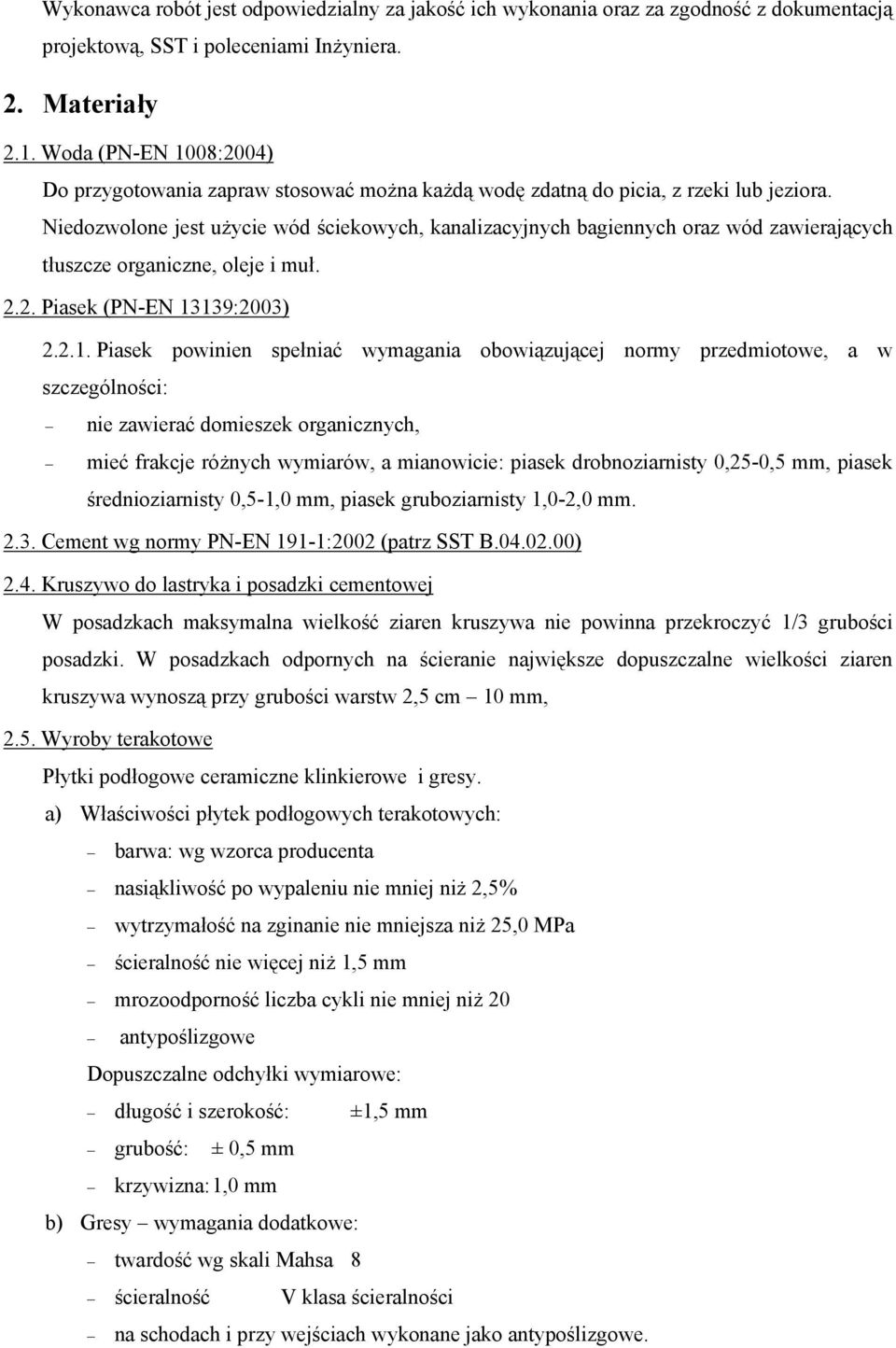 Wykonawca robót jest odpowiedzialny za jakość ich wykonania oraz za zgodność z dokumentacją projektową, SST i poleceniami Inżyniera.

2. Materiały

2.1. Woda (PN-EN 1008:2004)

Do przygotowania zapraw stosować można każdą wodę zdatną do picia, z rzeki lub jeziora. Niedozwolone jest użycie wód ściekowych, kanalizacyjnych bagiennych oraz wód zawierających tłuszcze organiczne, oleje i muł.

2.2. Piasek (PN-EN 13139:2003)

2.2.1. Piasek powinien spełniać wymagania obowiązującej normy przedmiotowe, a w szczególności:

– nie zawierać domieszek organicznych,

– mieć frakcje różnych wymiarów, a mianowicie: piasek drobnoziarnisty 0,25-0,5 mm, piasek średnioziarnisty 0,5-1,0 mm, piasek gruboziarnisty 1,0-2,0 mm.

2.3. Cement wg normy PN-EN 191-1:2002 (patrz SST B.04.02.00)

2.4. Kruszywo do lastryka i posadzki cementowej

W posadzkach maksymalna wielkość ziaren kruszywa nie powinna przekroczyć 1/3 grubości posadzki. W posadzkach odpornych na ścieranie największe dopuszczalne wielkości ziaren kruszywa wynoszą przy grubości warstw 2,5 cm – 10 mm,

2.5. Wyroby terakotowe

Płytki podłogowe ceramiczne klinkierowe i gresy.

a) Właściwości płytek podłogowych terakotowych:

– barwa: wg wzorca producenta

– nasiąkliwość po wypaleniu nie mniej niż 2,5%

– wytrzymałość na zginanie nie mniejsza niż 25,0 MPa

– ścieralność nie więcej niż 1,5 mm

– mrozoodporność liczba cykli nie mniej niż 20

– antypoślizgowe

Dopuszczalne odchyłki wymiarowe:

– długość i szerokość: ±1,5 mm

– grubość: ± 0,5 mm

– krzywizna: 1,0 mm

b) Gresy – wymagania dodatkowe:

– twardość wg skali Mahsa 8

– ścieralność V klasa ścieralności

– na schodach i przy wejściach wykonane jako antypoślizgowe.